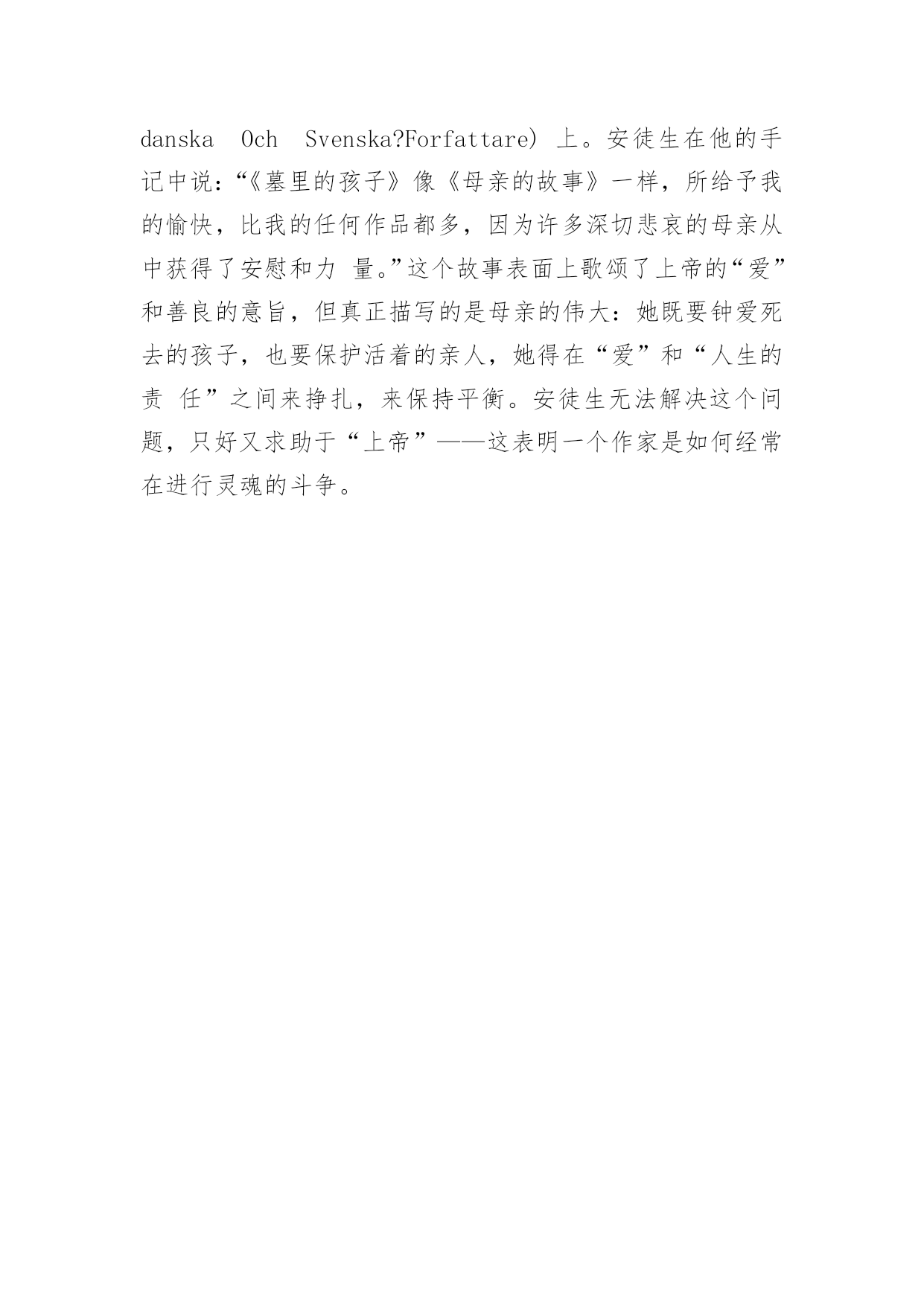 danska Och Svenska?Forfattare) 上。安徒生在他的手记中说：“《墓里的孩子》像《母亲的故事》一样，所给予我的愉快，比我的任何作品都多，因为许多深切悲哀的母亲从中获得了安慰和力 量。”这个故事表面上歌颂了上帝的“爱”和善良的意旨，但真正描写的是母亲的伟大：她既要钟爱死去的孩子，也要保护活着的亲人，她得在“爱”和“人生的责 任”之间来挣扎，来保持平衡。安徒生无法解决这个问题，只好又求助于“上帝”——这表明一个作家是如何经常在进行灵魂的斗争。